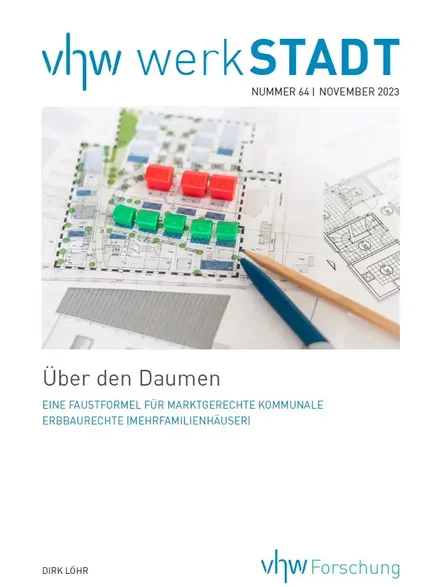 vhw werkSTADT

NUMMER 64 | NOVEMBER 2023

Über den Daumen

EINE FAUSTFORMEL FÜR MARKTGERECHTE KOMMUNALE ERBBAURECHTE (MEHRFAMILIENHÄUSER)

DIRK LÖHR

vhw Forschung